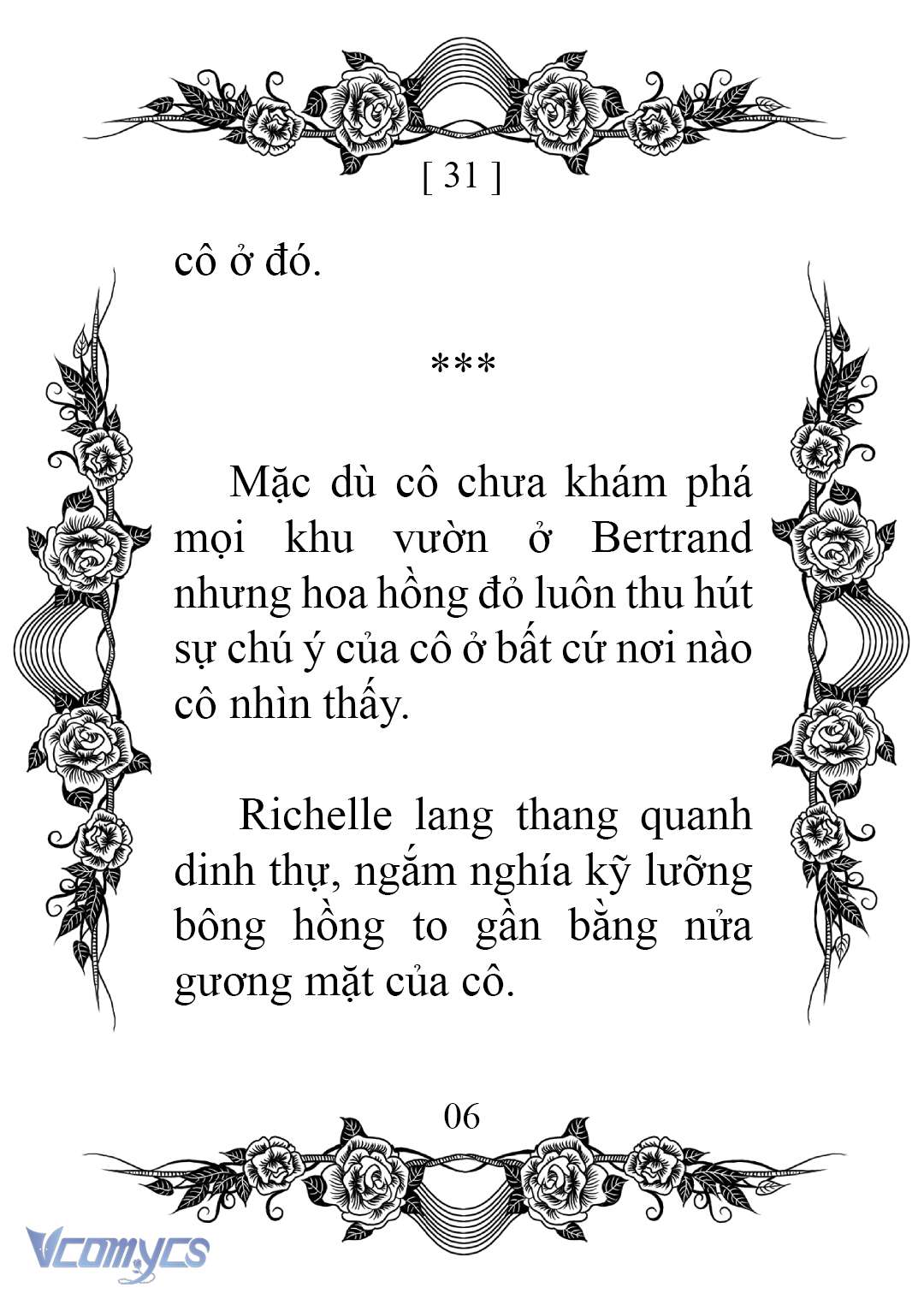 [ 31 ]

cô ở đó.

***

Mặc dù cô chưa khám phá mọi khu vườn ở Bertrand nhưng hoa hồng đỏ luôn thu hút sự chú ý của cô ở bất cứ nơi nào cô nhìn thấy.

Richelle lang thang quanh dinh thự, ngắm nghía kỹ lưỡng bông hồng to gần bằng nửa gương mặt của cô.

06

Vcomycs